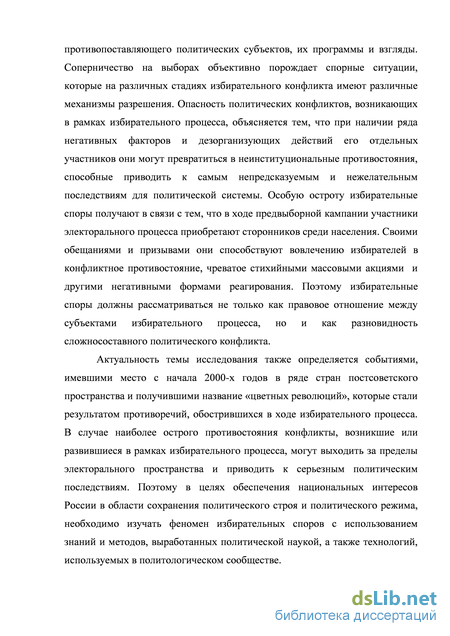 противопоставляющего политических субъектов, их программы и взгляды. Соперничество на выборах объективно порождает спорные ситуации, которые на различных стадиях избирательного конфликта имеют различные механизмы разрешения. Опасность политических конфликтов, возникающих в рамках избирательного процесса, объясняется тем, что при наличии ряда негативных факторов и дезорганизующих действий его отдельных участников они могут превратиться в неинституциональные противостояния, способные приводить к самым непредсказуемым и нежелательным последствиям для политической системы. Особую остроту избирательные споры получают в связи с тем, что в ходе предвыборной кампании участники электорального процесса приобретают сторонников среди населения. Своими обещаниями и призывами они способствуют вовлечению избирателей в конфликтное противостояние, чреватое стихийными массовыми акциями и другими негативными формами реагирования. Поэтому избирательные споры должны рассматриваться не только как правовое отношение между субъектами избирательного процесса, но и как разновидность сложносоставного политического конфликта.

Актуальность темы исследования также определяется событиями, имевшими место с начала 2000-х годов в ряде стран постсоветского пространства и получившими название «цветных революций», которые стали результатом противоречий, обострившихся в ходе избирательного процесса. В случае наиболее острого противостояния конфликты, возникшие или развившиеся в рамках избирательного процесса, могут выходить за пределы электорального пространства и приводить к серьезным политическим последствиям. Поэтому в целях обеспечения национальных интересов России в области сохранения политического строя и политического режима, необходимо изучать феномен избирательных споров с использованием знаний и методов, выработанных политической наукой, а также технологий, используемых в политологическом сообществе.

dsLib.net
библиотека диссертаций